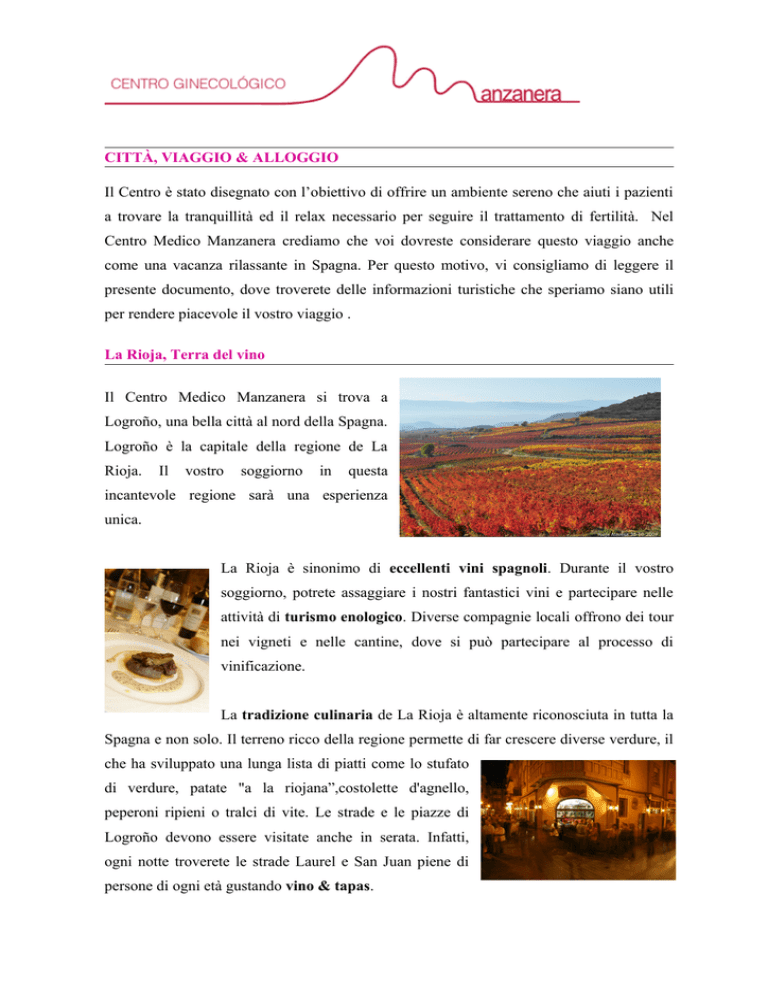 CENTRO GINECOLÓGICO

anzanera

CITTÀ, VIAGGIO & ALLOGGIO

Il Centro è stato disegnato con l'obiettivo di offrire un ambiente sereno che aiuti i pazienti a trovare la tranquillità ed il relax necessario per seguire il trattamento di fertilità. Nel Centro Medico Manzanera crediamo che voi dovreste considerare questo viaggio anche come una vacanza rilassante in Spagna. Per questo motivo, vi consigliamo di leggere il presente documento, dove troverete delle informazioni turistiche che speriamo siano utili per rendere piacevole il vostro viaggio .

La Rioja, Terra del vino

Il Centro Medico Manzanera si trova a Logroño, una bella città al nord della Spagna. Logroño è la capitale della regione de La Rioja. Il vostro soggiorno in questa incantevole regione sarà una esperienza unica.

La Rioja è sinonimo di eccellenti vini spagnoli. Durante il vostro soggiorno, potrete assaggiare i nostri fantastici vini e partecipare nelle attività di turismo enologico. Diverse compagnie locali offrono dei tour nei vigneti e nelle cantine, dove si può partecipare al processo di vinificazione.

La tradizione culinaria de La Rioja è altamente riconosciuta in tutta la Spagna e non solo. Il terreno ricco della regione permette di far crescere diverse verdure, il che ha sviluppato una lunga lista di piatti come lo stufato di verdure, patate "a la riojana",costolette d'agnello, peperoni ripieni o tralci di vite. Le strade e le piazze di Logroño devono essere visitate anche in serata. Infatti, ogni notte troverete le strade Laurel e San Juan piene di persone di ogni età gustando vino & tapas.